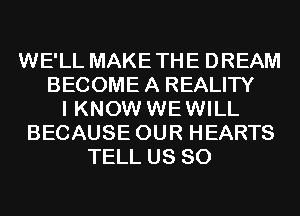 WE'LL MAKE THE DREAM
BECOME A REALITY
I KNOW WE WILL
BECAUSE OUR HEARTS
TELL US SO